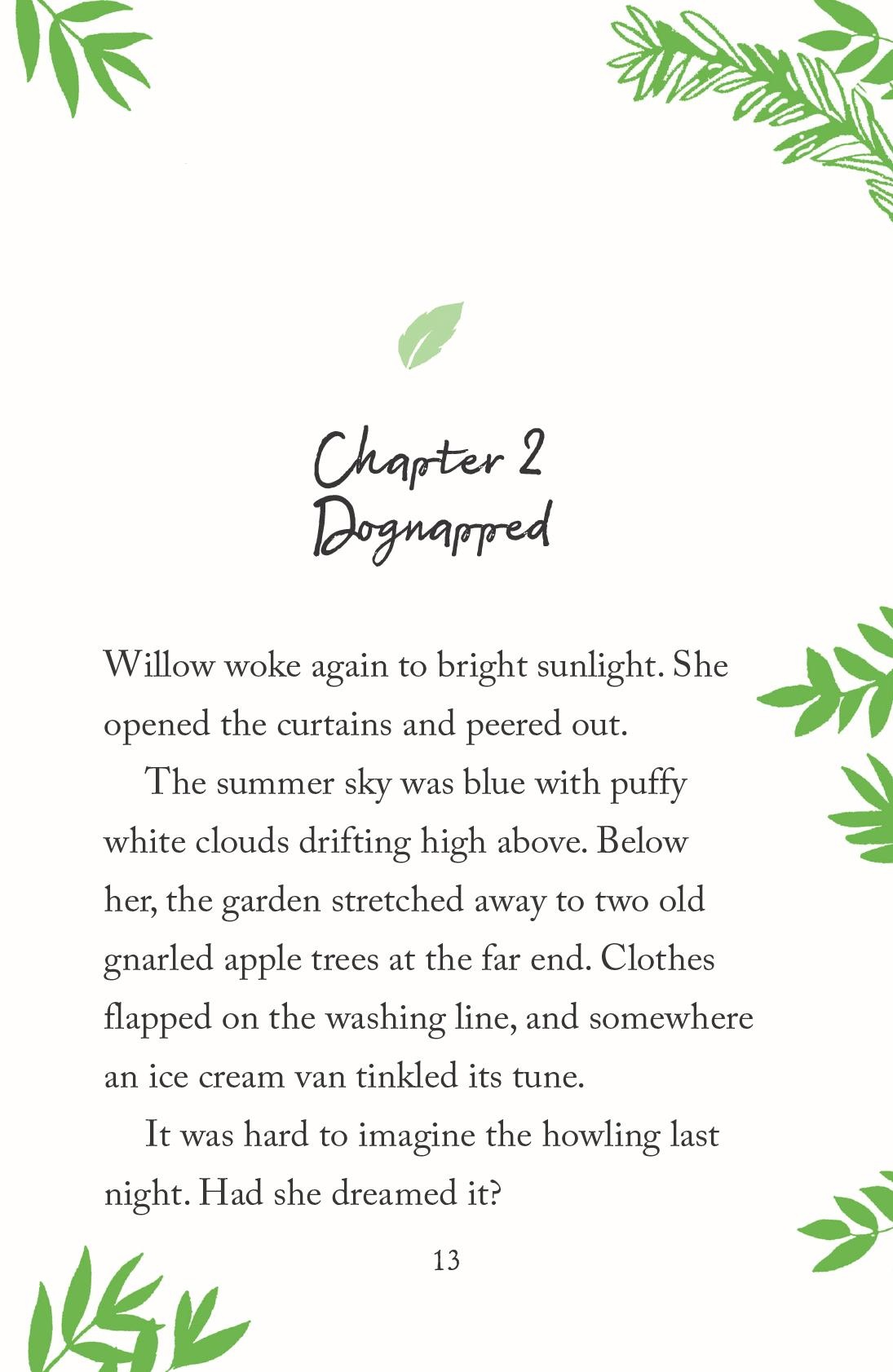 Chapter 2
Dognapped

Willow woke again to bright sunlight. She opened the curtains and peered out.

The summer sky was blue with puffy white clouds drifting high above. Below her, the garden stretched away to two old gnarled apple trees at the far end. Clothes flapped on the washing line, and somewhere an ice cream van tinkled its tune.

It was hard to imagine the howling last night. Had she dreamed it?

13